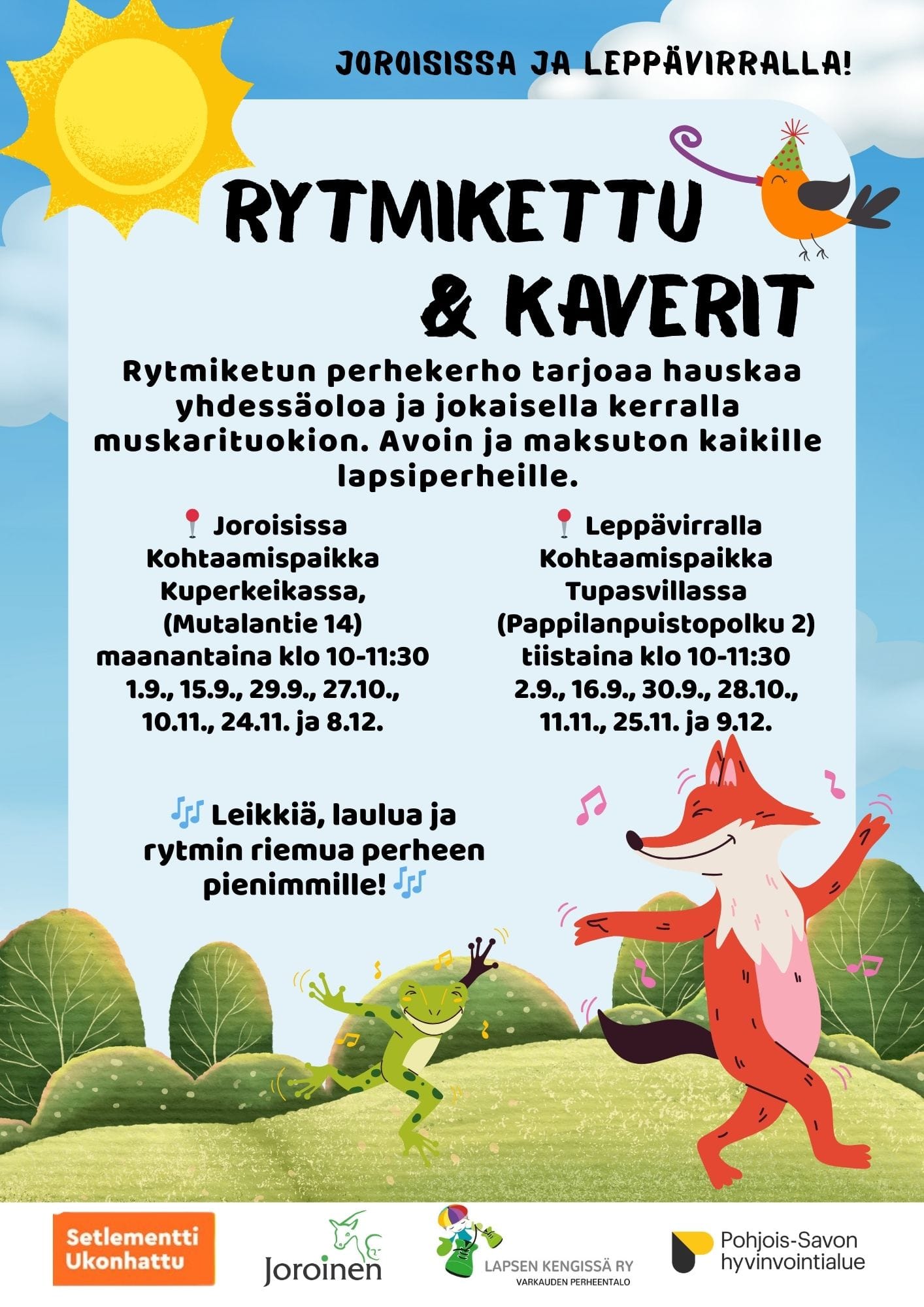 JOROISISSA JA LEPPÄVIRRALLA!

RYTMIKETTU & KAVERIT

Rytmiketun perhekerho tarjoaa hauskaa yhdessäoloa ja jokaisella kerralla muskarituokion. Avoin ja maksuton kaikille lapsiperheille.

📍 Joroisissa
Kohtaamispaikka Kuperkeikassa, (Mutalantie 14)
maanantaina klo 10-11:30
1.9., 15.9., 29.9., 27.10., 10.11., 24.11. ja 8.12.

📍 Leppävirralla
Kohtaamispaikka Tupasvillassa (Pappilanpuistopolku 2)
tiistaina klo 10-11:30
2.9., 16.9., 30.9., 28.10., 11.11., 25.11. ja 9.12.

🎶 Leikkiä, laulua ja rytmin riemua perheen pienimmille! 🎶

Setlementti Ukonhattu
Joroinen
LAPSEN KENGISSÄ RY
VARKAUDEN PERHEENTALO
Pohjois-Savon hyvinvointialue